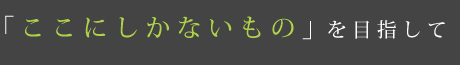 「ここにしかないもの」を目指して